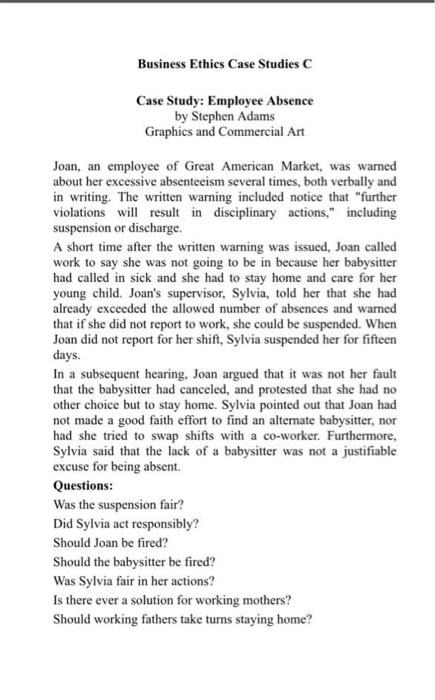 Business Ethics Case Studies C

Case Study: Employee Absence
by Stephen Adams
Graphics and Commercial Art

Joan, an employee of Great American Market, was warned about her excessive absenteeism several times, both verbally and in writing. The written warning included notice that "further violations will result in disciplinary actions," including suspension or discharge.

A short time after the written warning was issued, Joan called work to say she was not going to be in because her babysitter had called in sick and she had to stay home and care for her young child. Joan's supervisor, Sylvia, told her that she had already exceeded the allowed number of absences and warned that if she did not report to work, she could be suspended. When Joan did not report for her shift, Sylvia suspended her for fifteen days.

In a subsequent hearing, Joan argued that it was not her fault that the babysitter had canceled, and protested that she had no other choice but to stay home. Sylvia pointed out that Joan had not made a good faith effort to find an alternate babysitter, nor had she tried to swap shifts with a co-worker. Furthermore, Sylvia said that the lack of a babysitter was not a justifiable excuse for being absent.

Questions:
Was the suspension fair?
Did Sylvia act responsibly?
Should Joan be fired?
Should the babysitter be fired?
Was Sylvia fair in her actions?
Is there ever a solution for working mothers?
Should working fathers take turns staying home?